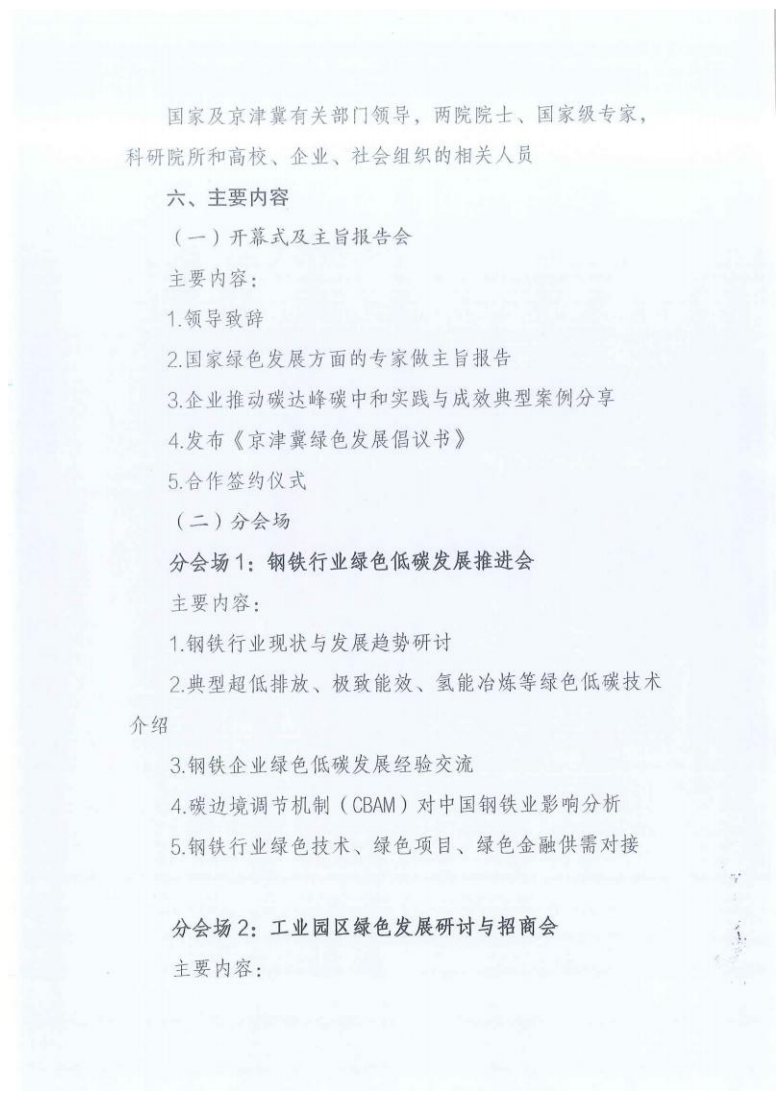 国家及京津冀有关部门领导，两院院士、国家级专家，科研院所和高校、企业、社会组织的相关人员

六、主要内容

（一）开幕式及主旨报告会

主要内容：

1.领导致辞

2.国家绿色发展方面的专家做主旨报告

3.企业推动碳达峰碳中和实践与成效典型案例分享

4.发布《京津冀绿色发展倡议书》

5.合作签约仪式

（二）分会场

分会场1：钢铁行业绿色低碳发展推进会

主要内容：

1.钢铁行业现状与发展趋势研讨

2.典型超低排放、极致能效、氢能冶炼等绿色低碳技术介绍

3.钢铁企业绿色低碳发展经验交流

4.碳边境调节机制（CBAM）对中国钢铁业影响分析

5.钢铁行业绿色技术、绿色项目、绿色金融供需对接

分会场2：工业园区绿色发展研讨与招商会

主要内容：